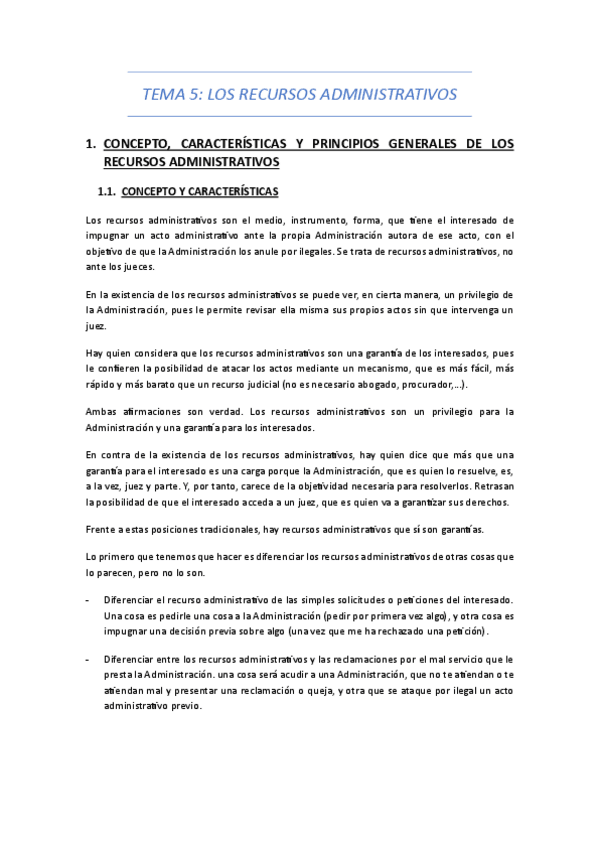 TEMA 5: LOS RECURSOS ADMINISTRATIVOS

1. CONCEPTO, CARACTERÍSTICAS Y PRINCIPIOS GENERALES DE LOS RECURSOS ADMINISTRATIVOS

1.1. CONCEPTO Y CARACTERÍSTICAS

Los recursos administrativos son el medio, instrumento, forma, que tiene el interesado de impugnar un acto administrativo ante la propia Administración autora de ese acto, con el objetivo de que la Administración los anule por ilegales. Se trata de recursos administrativos, no ante los jueces.

En la existencia de los recursos administrativos se puede ver, en cierta manera, un privilegio de la Administración, pues le permite revisar ella misma sus propios actos sin que intervenga un juez.

Hay quien considera que los recursos administrativos son una garantía de los interesados, pues le confieren la posibilidad de atacar los actos mediante un mecanismo, que es más fácil, más rápido y más barato que un recurso judicial (no es necesario abogado, procurador,...).

Ambas afirmaciones son verdad. Los recursos administrativos son un privilegio para la Administración y una garantía para los interesados.

En contra de la existencia de los recursos administrativos, hay quien dice que más que una garantía para el interesado es una carga porque la Administración, que es quien lo resuelve, es, a la vez, juez y parte. Y, por tanto, carece de la objetividad necesaria para resolverlos. Retrasan la posibilidad de que el interesado acceda a un juez, que es quien va a garantizar sus derechos.

Frente a estas posiciones tradicionales, hay recursos administrativos que sí son garantías.

Lo primero que tenemos que hacer es diferenciar los recursos administrativos de otras cosas que lo parecen, pero no lo son.

- Diferenciar el recurso administrativo de las simples solicitudes o peticiones del interesado. Una cosa es pedirle una cosa a la Administración (pedir por primera vez algo), y otra cosa es impugnar una decisión previa sobre algo (una vez que me ha rechazado una petición).

- Diferenciar entre los recursos administrativos y las reclamaciones por el mal servicio que le presta la Administración. una cosa será acudir a una Administración, que no te atiendan o te atiendan mal y presentar una reclamación o queja, y otra que se ataque por ilegal un acto administrativo previo.